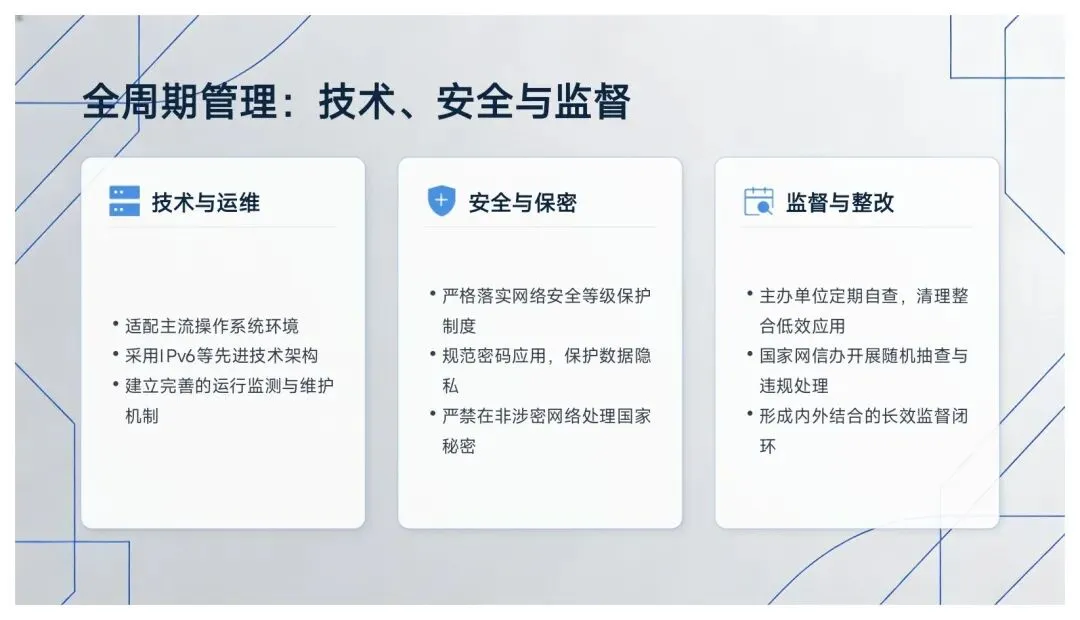 全周期管理：技术、安全与监督

技术与运维

• 适配主流操作系统环境
• 采用IPv6等先进技术架构
• 建立完善的运行监测与维护机制

安全与保密

• 严格落实网络安全等级保护制度
• 规范密码应用，保护数据隐私
• 严禁在非涉密网络处理国家秘密

监督与整改

• 主办单位定期自查，清理整合低效应用
• 国家网信办开展随机抽查与违规处理
• 形成内外结合的长效监督闭环